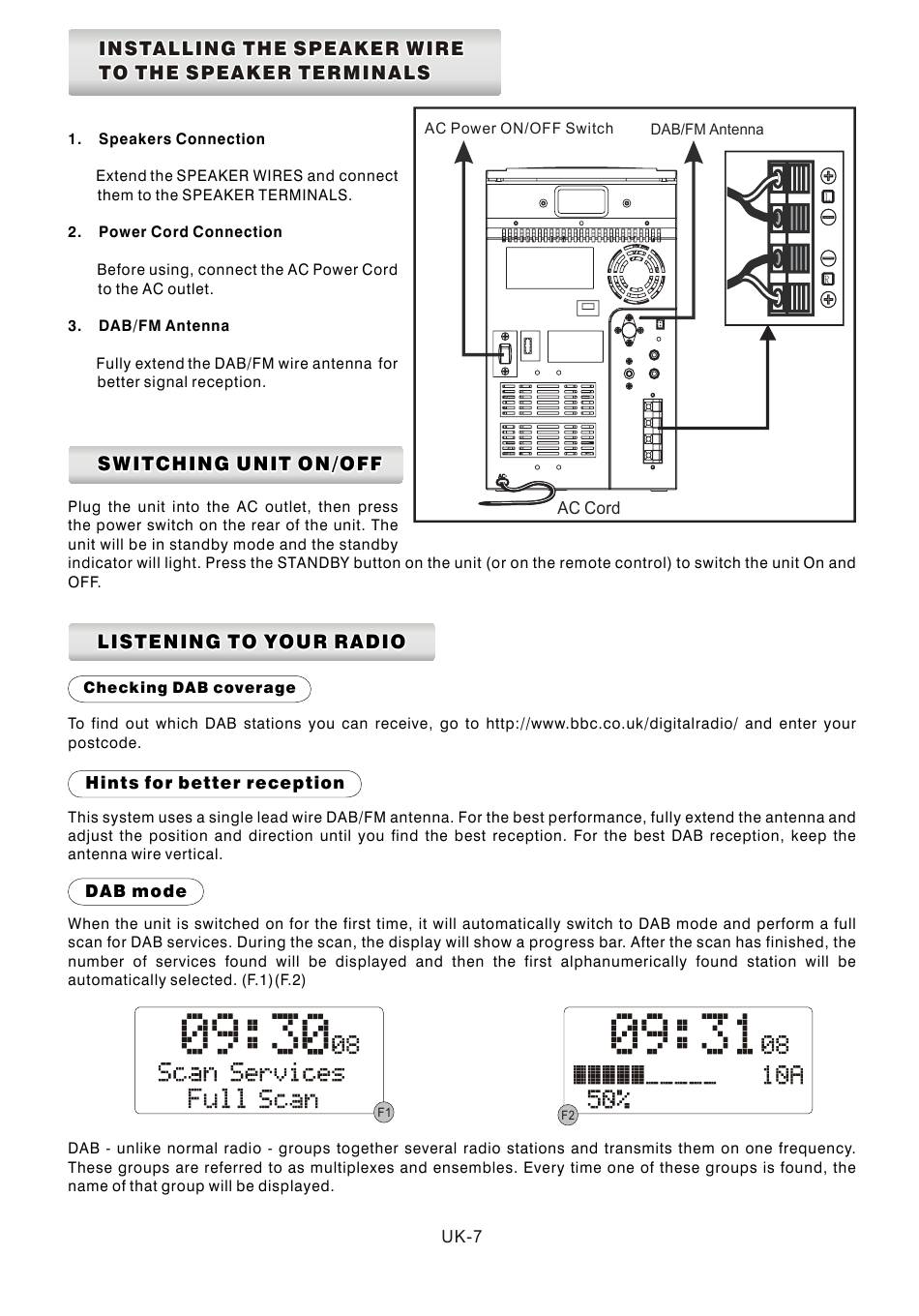 INSTALLING THE SPEAKER WIRE TO THE SPEAKER TERMINALS

1. Speakers Connection

Extend the SPEAKER WIRES and connect them to the SPEAKER TERMINALS.

2. Power Cord Connection

Before using, connect the AC Power Cord to the AC outlet.

3. DAB/FM Antenna

Fully extend the DAB/FM wire antenna for better signal reception.

AC Power ON/OFF Switch

DAB/FM Antenna

AC Cord

SWITCHING UNIT ON/OFF

Plug the unit into the AC outlet, then press the power switch on the rear of the unit. The unit will be in standby mode and the standby indicator will light. Press the STANDBY button on the unit (or on the remote control) to switch the unit On and OFF.

LISTENING TO YOUR RADIO

Checking DAB coverage

To find out which DAB stations you can receive, go to http://www.bbc.co.uk/digitalradio/ and enter your postcode.

Hints for better reception

This system uses a single lead wire DAB/FM antenna. For the best performance, fully extend the antenna and adjust the position and direction until you find the best reception. For the best DAB reception, keep the antenna wire vertical.

DAB mode

When the unit is switched on for the first time, it will automatically switch to DAB mode and perform a full scan for DAB services. During the scan, the display will show a progress bar. After the scan has finished, the number of services found will be displayed and then the first alphanumerically found station will be automatically selected. (F.1)(F.2)

09:30 08
Scan Services
Full Scan
F1

09:31 08
10A
50%
F2

DAB - unlike normal radio - groups together several radio stations and transmits them on one frequency. These groups are referred to as multiplexes and ensembles. Every time one of these groups is found, the name of that group will be displayed.

UK-7